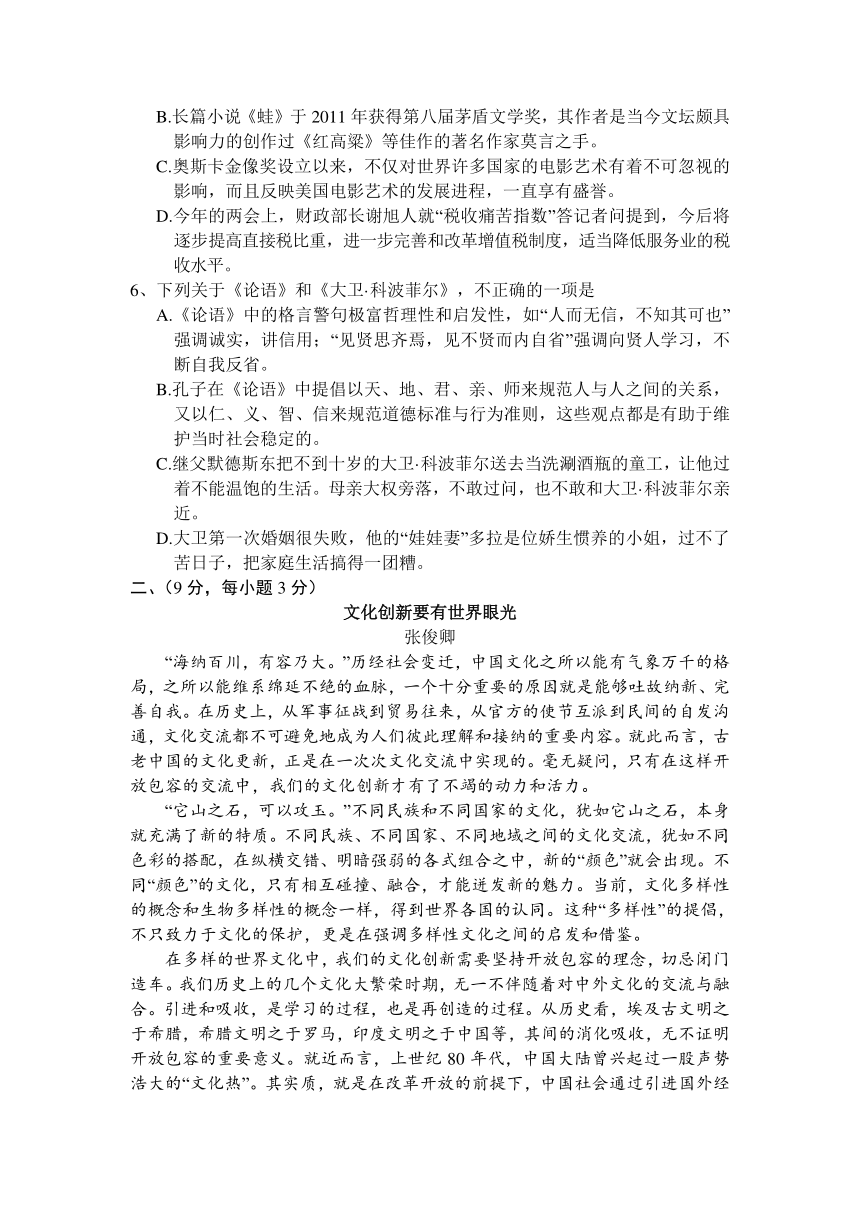 B.长篇小说《蛙》于 2011 年获得第八届茅盾文学奖，其作者是当今文坛颇具影响力的创作过《红高粱》等佳作的著名作家莫言之手。

C.奥斯卡金像奖设立以来，不仅对世界许多国家的电影艺术有着不可忽视的影响，而且反映美国电影艺术的发展进程，一直享有盛誉。

D.今年的两会上，财政部长谢旭人就“税收痛苦指数”答记者问提到，今后将逐步提高直接税比重，进一步完善和改革增值税制度，适当降低服务业的税收水平。

6、下列关于《论语》和《大卫·科波菲尔》，不正确的一项是

A.《论语》中的格言警句极富哲理性和启发性，如“人而无信，不知其可也”强调诚实，讲信用；“见贤思齐焉，见不贤而内自省”强调向贤人学习，不断自我反省。

B.孔子在《论语》中提倡以天、地、君、亲、师来规范人与人之间的关系，又以仁、义、智、信来规范道德标准与行为准则，这些观点都是有助于维护当时社会稳定的。

C.继父默德斯东把不到十岁的大卫·科波菲尔送去当洗涮酒瓶的童工，让他过着不能温饱的生活。母亲大权旁落，不敢过问，也不敢和大卫·科波菲尔亲近。

D.大卫第一次婚姻很失败，他的“娃娃妻”多拉是位娇生惯养的小姐，过不了苦日子，把家庭生活搞得一团糟。

二、（9 分，每小题 3 分）

文化创新要有世界眼光

张俊卿

“海纳百川，有容乃大。”历经社会变迁，中国文化之所以能有气象万千的格局，之所以能维系绵延不绝的血脉，一个十分重要的原因就是能够吐故纳新、完善自我。在历史上，从军事征战到贸易往来，从官方的使节互派到民间的自发沟通，文化交流都不可避免地成为人们彼此理解和接纳的重要内容。就此而言，古老中国的文化更新，正是在一次次文化交流中实现的。毫无疑问，只有在这样开放包容的交流中，我们的文化创新才有了不竭的动力和活力。

“它山之石，可以攻玉。”不同民族和不同国家的文化，犹如它山之石，本身就充满了新的特质。不同民族、不同国家、不同地域之间的文化交流，犹如不同色彩的搭配，在纵横交错、明暗强弱的各式组合之中，新的“颜色”就会出现。不同“颜色”的文化，只有相互碰撞、融合，才能迸发新的魅力。当前，文化多样性的概念和生物多样性的概念一样，得到世界各国的认同。这种“多样性”的提倡，不只致力于文化的保护，更是在强调多样性文化之间的启发和借鉴。

在多样的世界文化中，我们的文化创新需要坚持开放包容的理念，切忌闭门造车。我们历史上的几个文化大繁荣时期，无一不伴随着对中外文化的交流与融合。引进和吸收，是学习的过程，也是再创造的过程。从历史看，埃及古文明之于希腊，希腊文明之于罗马，印度文明之于中国等，其间的消化吸收，无不证明开放包容的重要意义。就近而言，上世纪 80 年代，中国大陆曾兴起过一股声势浩大的“文化热”。其实质，就是在改革开放的前提下，中国社会通过引进国外经